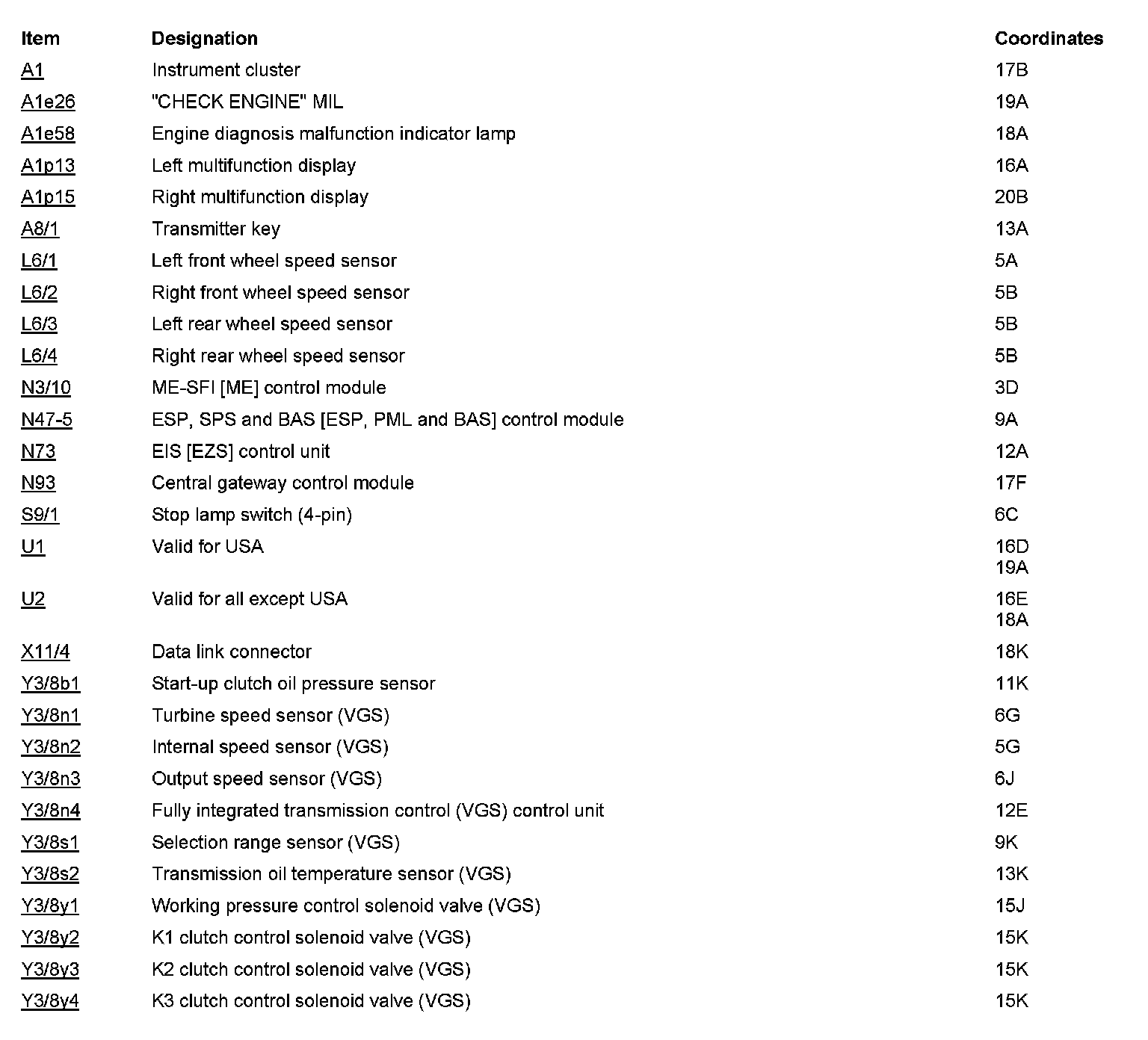 | Item | Designation | Coordinates |
|---|---|---|
| A1 | Instrument cluster | 17B |
| A1e26 | "CHECK ENGINE" MIL | 19A |
| A1e58 | Engine diagnosis malfunction indicator lamp | 18A |
| A1p13 | Left multifunction display | 16A |
| A1p15 | Right multifunction display | 20B |
| A8/1 | Transmitter key | 13A |
| L6/1 | Left front wheel speed sensor | 5A |
| L6/2 | Right front wheel speed sensor | 5B |
| L6/3 | Left rear wheel speed sensor | 5B |
| L6/4 | Right rear wheel speed sensor | 5B |
| N3/10 | ME-SFI [ME] control module | 3D |
| N47-5 | ESP, SPS and BAS [ESP, PML and BAS] control module | 9A |
| N73 | EIS [EZS] control unit | 12A |
| N93 | Central gateway control module | 17F |
| S9/1 | Stop lamp switch (4-pin) | 6C |
| U1 | Valid for USA | 16D 19A |
| U2 | Valid for all except USA | 16E 18A |
| X11/4 | Data link connector | 18K |
| Y3/8b1 | Start-up clutch oil pressure sensor | 11K |
| Y3/8n1 | Turbine speed sensor (VGS) | 6G |
| Y3/8n2 | Internal speed sensor (VGS) | 5G |
| Y3/8n3 | Output speed sensor (VGS) | 6J |
| Y3/8n4 | Fully integrated transmission control (VGS) control unit | 12E |
| Y3/8s1 | Selection range sensor (VGS) | 9K |
| Y3/8s2 | Transmission oil temperature sensor (VGS) | 13K |
| Y3/8y1 | Working pressure control solenoid valve (VGS) | 15J |
| Y3/8y2 | K1 clutch control solenoid valve (VGS) | 15K |
| Y3/8y3 | K2 clutch control solenoid valve (VGS) | 15K |
| Y3/8y4 | K3 clutch control solenoid valve (VGS) | 15K |